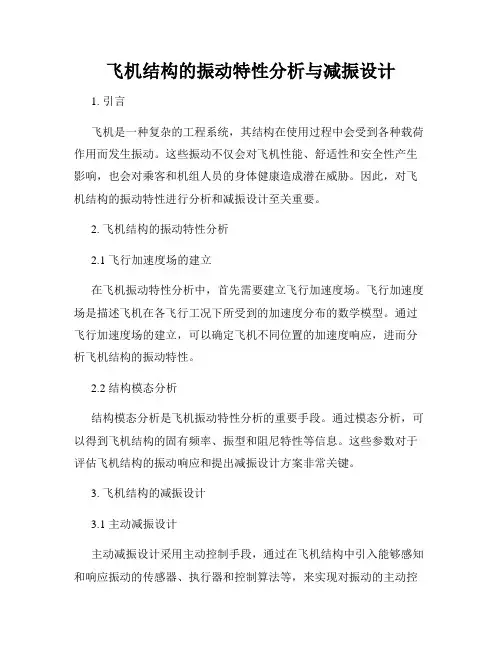 飞机结构的振动特性分析与减振设计

1. 引言

飞机是一种复杂的工程系统，其结构在使用过程中会受到各种载荷作用而发生振动。这些振动不仅会对飞机性能、舒适性和安全性产生影响，也会对乘客和机组人员的身体健康造成潜在威胁。因此，对飞机结构的振动特性进行分析和减振设计至关重要。

2. 飞机结构的振动特性分析

2.1 飞行加速度场的建立

在飞机振动特性分析中，首先需要建立飞行加速度场。飞行加速度场是描述飞机在各飞行工况下所受到的加速度分布的数学模型。通过飞行加速度场的建立，可以确定飞机不同位置的加速度响应，进而分析飞机结构的振动特性。

2.2 结构模态分析

结构模态分析是飞机振动特性分析的重要手段。通过模态分析，可以得到飞机结构的固有频率、振型和阻尼特性等信息。这些参数对于评估飞机结构的振动响应和提出减振设计方案非常关键。

3. 飞机结构的减振设计

3.1 主动减振设计

主动减振设计采用主动控制手段，通过在飞机结构中引入能够感知和响应振动的传感器、执行器和控制算法等，来实现对振动的主动控